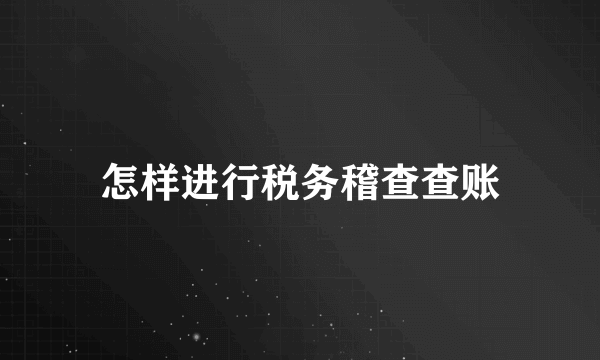 怎样进行税务稽查查账